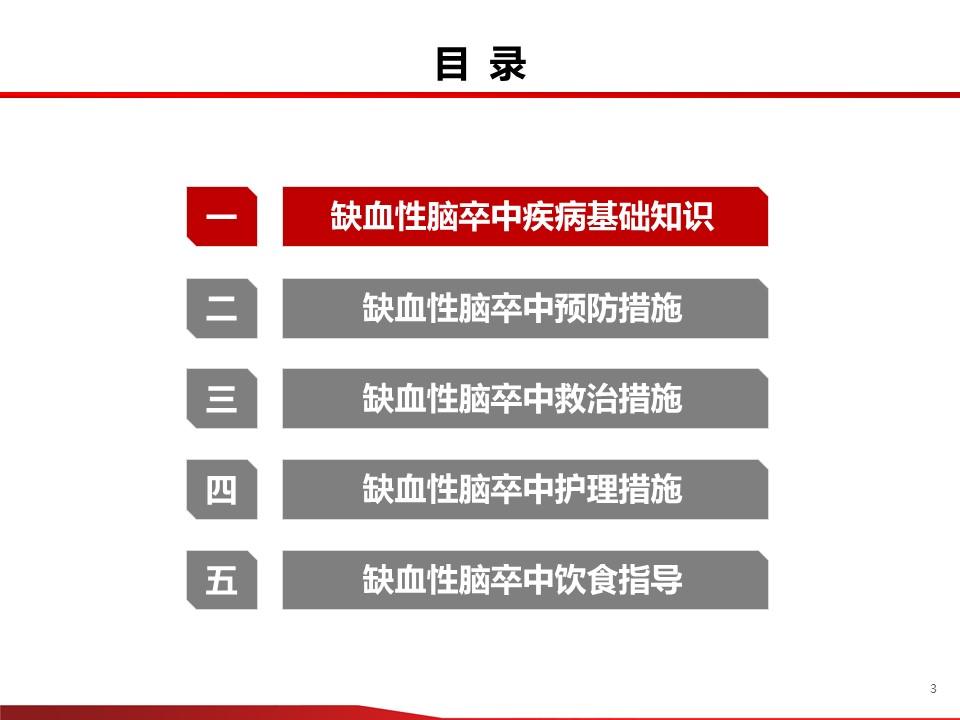 目 录

一 缺血性脑卒中疾病基础知识

二 缺血性脑卒中预防措施

三 缺血性脑卒中救治措施

四 缺血性脑卒中护理措施

五 缺血性脑卒中饮食指导

3